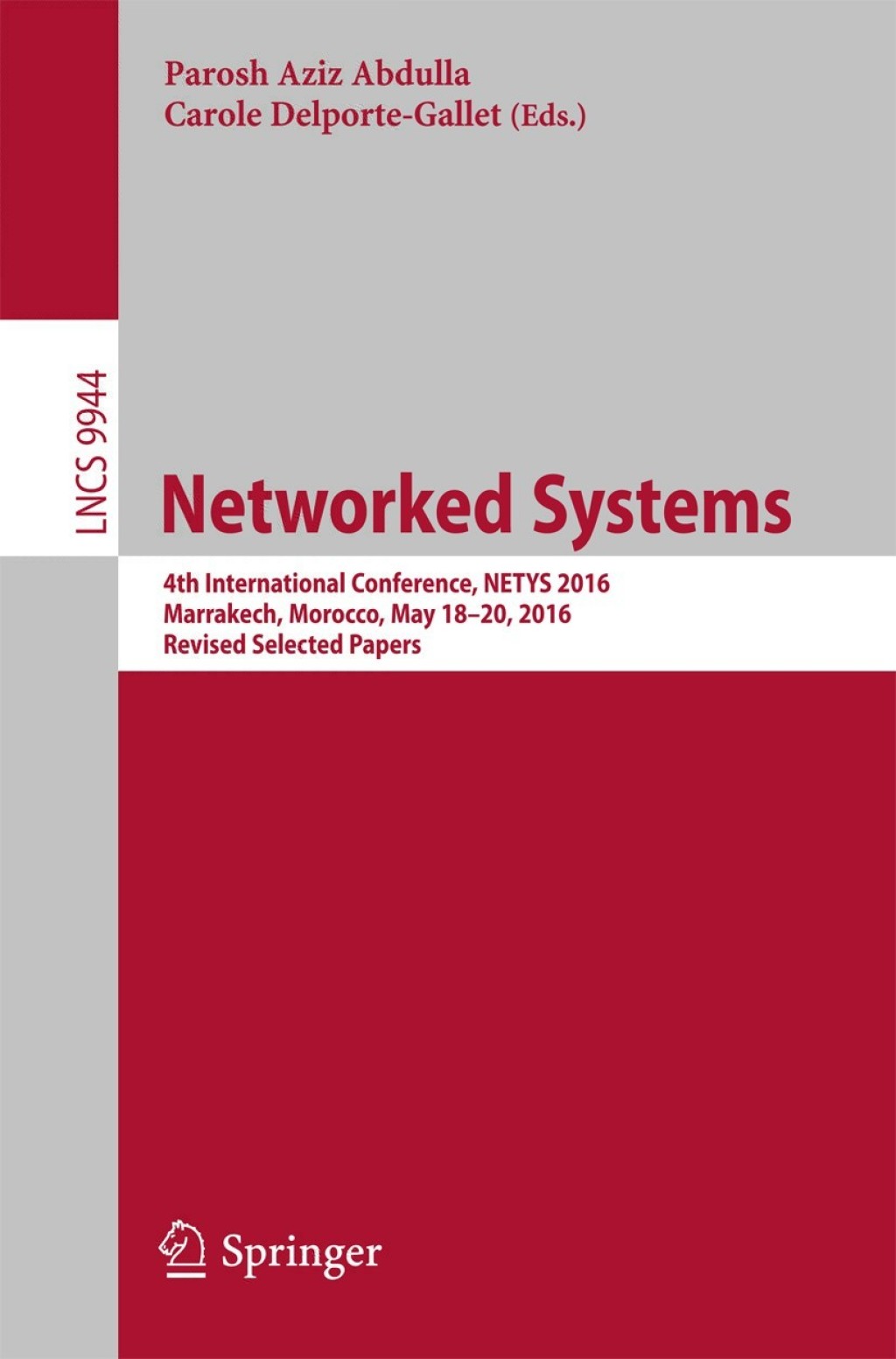 Parosh Aziz Abdulla
Carole Delporte-Gallet (Eds.)

LNCS 9944

Networked Systems

4th International Conference, NETYS 2016
Marrakech, Morocco, May 18–20, 2016
Revised Selected Papers

Springer